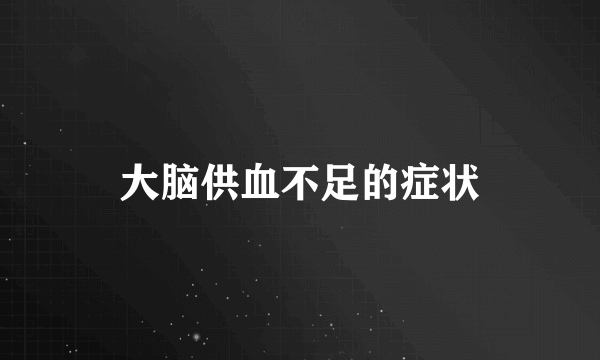 大脑供血不足的症状